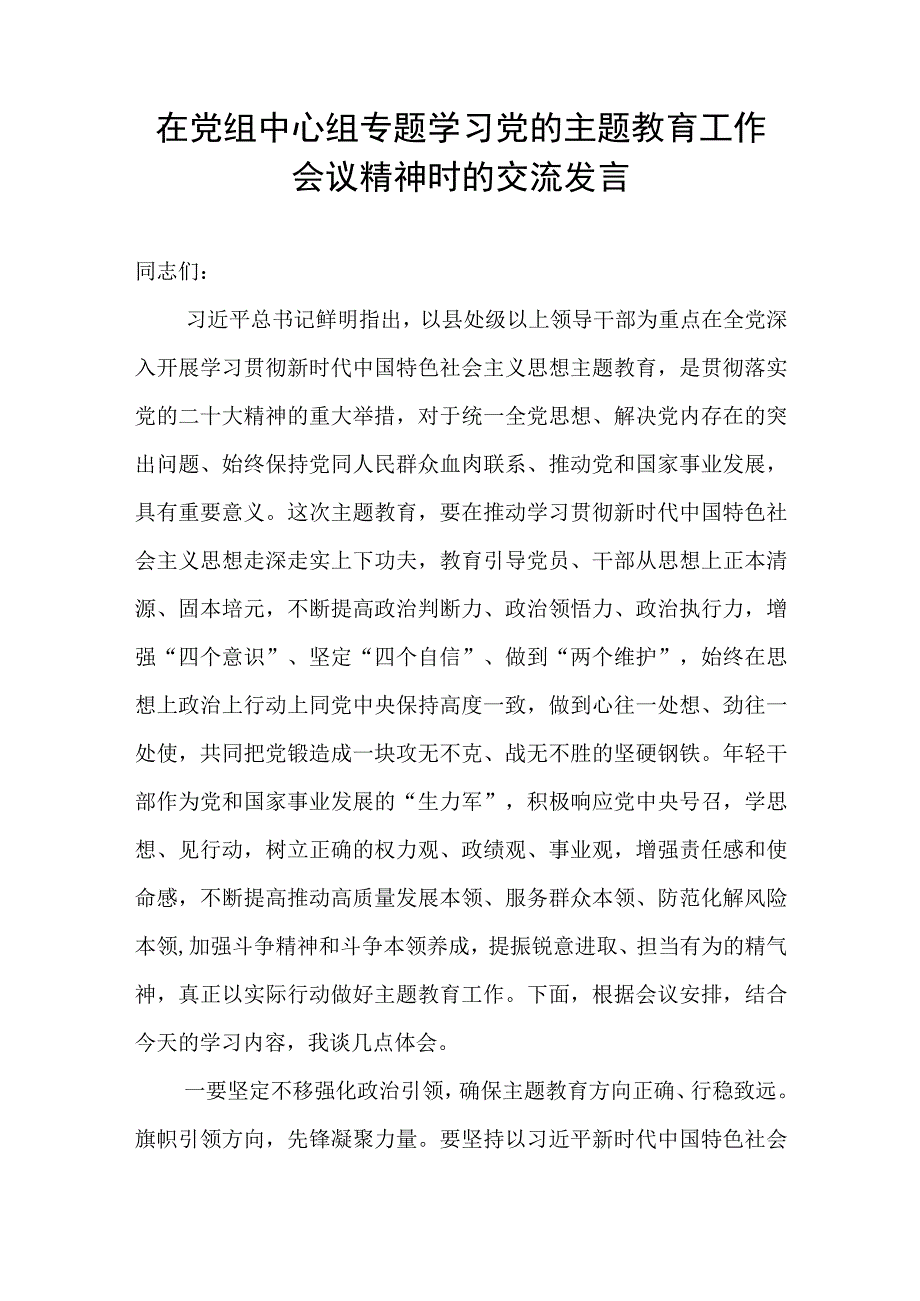 在党组中心组专题学习党的主题教育工作会议精神时的交流发言

同志们：

习近平总书记鲜明指出，以县处级以上领导干部为重点在全党深入开展学习贯彻新时代中国特色社会主义思想主题教育，是贯彻落实党的二十大精神的重大举措，对于统一全党思想、解决党内存在的突出问题、始终保持党同人民群众血肉联系、推动党和国家事业发展，具有重要意义。这次主题教育，要在推动学习贯彻新时代中国特色社会主义思想走深走实上下功夫，教育引导党员、干部从思想上正本清源、固本培元，不断提高政治判断力、政治领悟力、政治执行力，增强“四个意识”、坚定“四个自信”、做到“两个维护”，始终在思想上政治上行动上同党中央保持高度一致，做到心往一处想、劲往一处使，共同把党锻造成一块攻无不克、战无不胜的坚硬钢铁。年轻干部作为党和国家事业发展的“生力军”，积极响应党中央号召，学思想、见行动，树立正确的权力观、政绩观、事业观，增强责任感和使命感，不断提高推动高质量发展本领、服务群众本领、防范化解风险本领,加强斗争精神和斗争本领养成，提振锐意进取、担当有为的精气神，真正以实际行动做好主题教育工作。下面，根据会议安排，结合今天的学习内容，我谈几点体会。

一要坚定不移强化政治引领，确保主题教育方向正确、行稳致远。旗帜引领方向，先锋凝聚力量。要坚持以习近平新时代中国特色社会